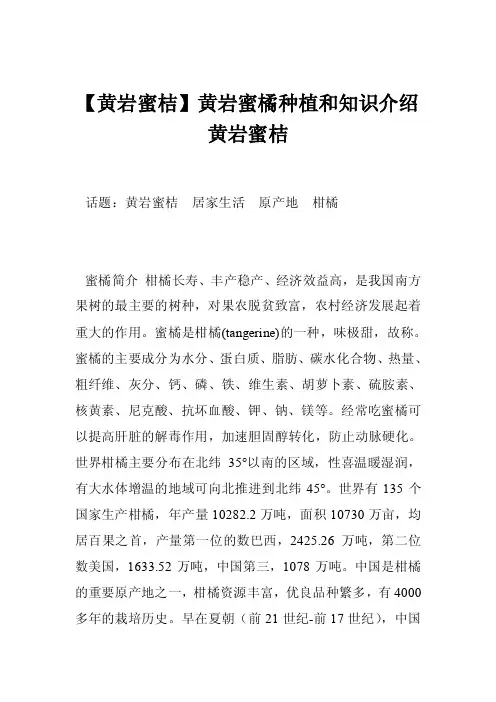 【黄岩蜜桔】黄岩蜜橘种植和知识介绍
黄岩蜜桔

话题：黄岩蜜桔　居家生活　原产地　柑橘

蜜橘简介 柑橘长寿、丰产稳产、经济效益高，是我国南方果树的最主要的树种，对果农脱贫致富，农村经济发展起着重大的作用。蜜橘是柑橘(tangerine)的一种，味极甜，故称。蜜橘的主要成分为水分、蛋白质、脂肪、碳水化合物、热量、粗纤维、灰分、钙、磷、铁、维生素、胡萝卜素、硫胺素、核黄素、尼克酸、抗坏血酸、钾、钠、镁等。经常吃蜜橘可以提高肝脏的解毒作用，加速胆固醇转化，防止动脉硬化。世界柑橘主要分布在北纬 35°以南的区域，性喜温暖湿润，有大水体增温的地域可向北推进到北纬 45°。世界有 135 个国家生产柑橘，年产量 10282.2 万吨，面积 10730 万亩，均居百果之首，产量第一位的数巴西，2425.26 万吨，第二位数美国，1633.52 万吨，中国第三，1078 万吨。中国是柑橘的重要原产地之一，柑橘资源丰富，优良品种繁多，有 4000 多年的栽培历史。早在夏朝（前 21 世纪-前 17 世纪），中国